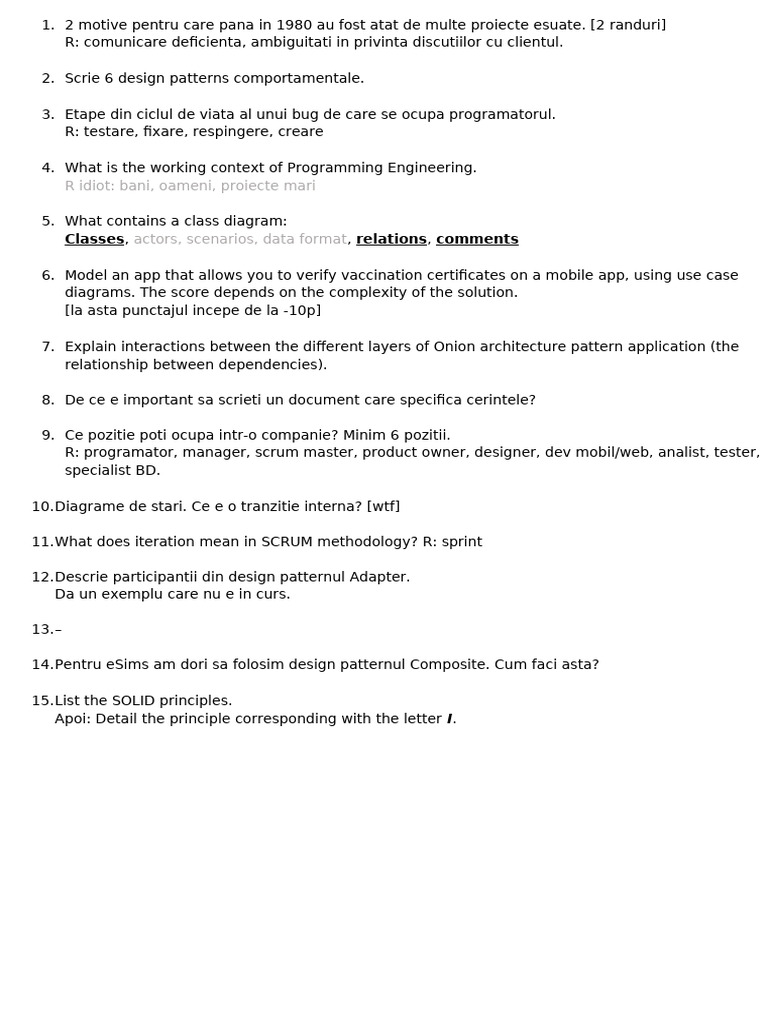 1. 2 motive pentru care pana in 1980 au fost atat de multe proiecte esuate. [2 randuri]
R: comunicare deficienta, ambiguitati in privinta discutiilor cu clientul.

2. Scrie 6 design patterns comportamentale.

3. Etape din ciclul de viata al unui bug de care se ocupa programatorul.
R: testare, fixare, respingere, creare

4. What is the working context of Programming Engineering.
R idiot: bani, oameni, proiecte mari

5. What contains a class diagram:
Classes, actors, scenarios, data format, relations, comments

6. Model an app that allows you to verify vaccination certificates on a mobile app, using use case diagrams. The score depends on the complexity of the solution.
[la asta punctajul incepe de la -10p]

7. Explain interactions between the different layers of Onion architecture pattern application (the relationship between dependencies).

8. De ce e important sa scrieti un document care specifica cerintele?

9. Ce pozitie poti ocupa intr-o companie? Minim 6 pozitii.
R: programator, manager, scrum master, product owner, designer, dev mobil/web, analist, tester, specialist BD.

10. Diagrame de stari. Ce e o tranzitie interna? [wtf]

11. What does iteration mean in SCRUM methodology? R: sprint

12. Descrie participantii din design patternul Adapter.
Da un exemplu care nu e in curs.

13. –

14. Pentru eSims am dori sa folosim design patternul Composite. Cum faci asta?

15. List the SOLID principles.
Apoi: Detail the principle corresponding with the letter I.